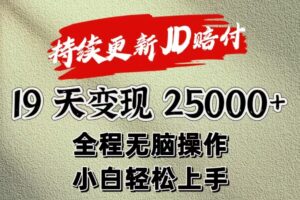 持续更新JD赔付

19 天变现 25000+

全程无脑操作

小白轻松上手